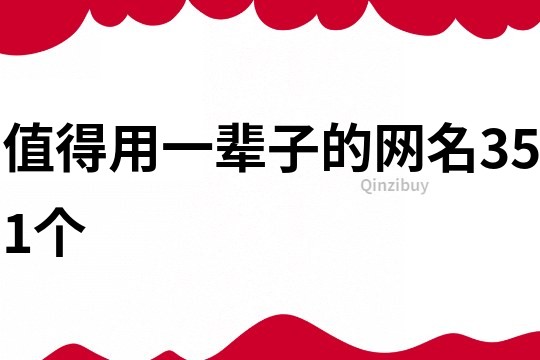 值得用一辈子的网名351个

Qinzibuy